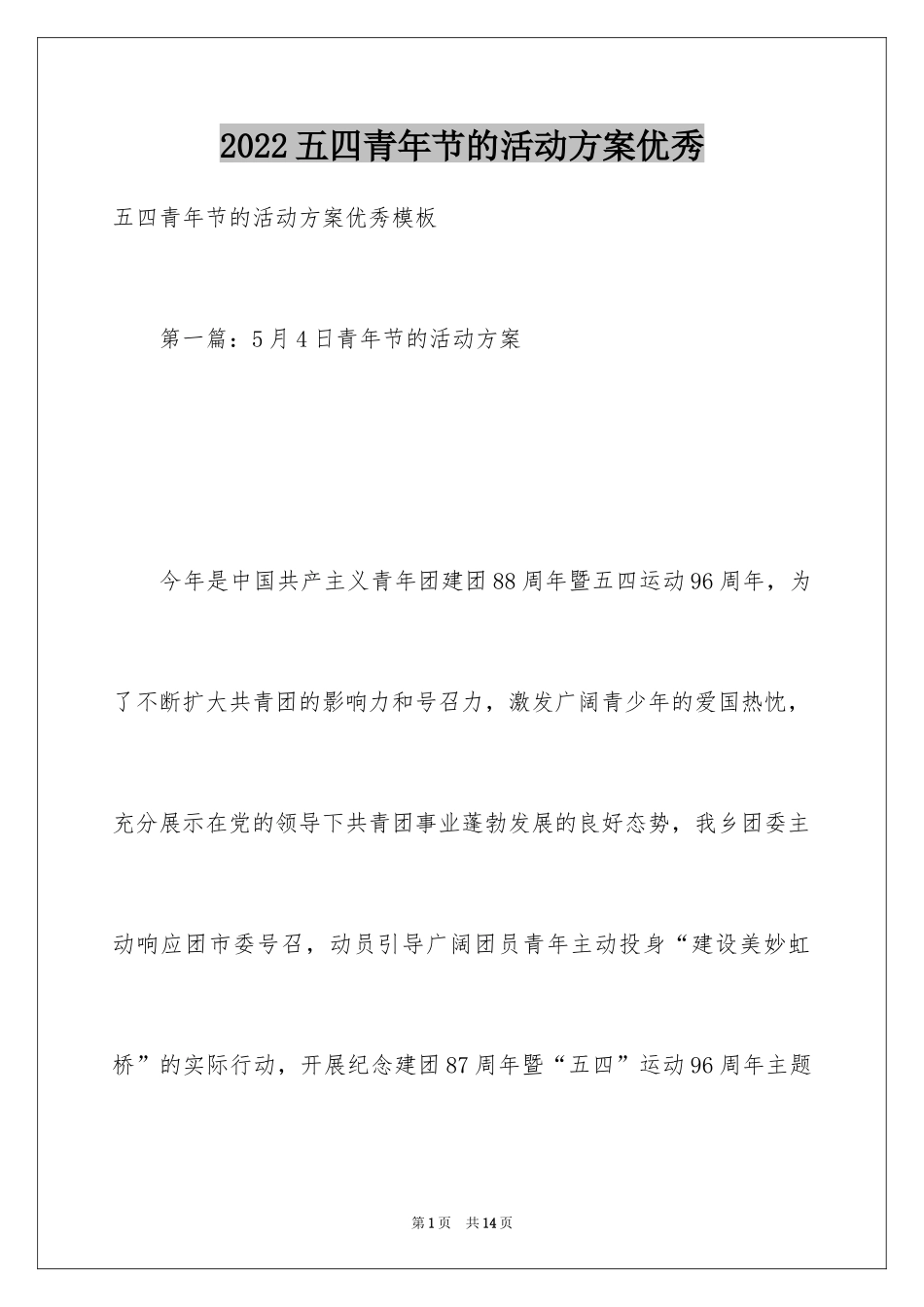 2022五四青年节的活动方案优秀

五四青年节的活动方案优秀模板

第一篇：5月4日青年节的活动方案

今年是中国共产主义青年团建团88周年暨五四运动96周年，为了不断扩大共青团的影响力和号召力，激发广阔青少年的爱国热忱，充分展示在党的领导下共青团事业蓬勃发展的良好态势，我乡团委主动响应团市委号召，动员引导广阔团员青年主动投身“建设美妙虹桥”的实际行动，开展纪念建团87周年暨“五四”运动96周年主题

第1页 共14页